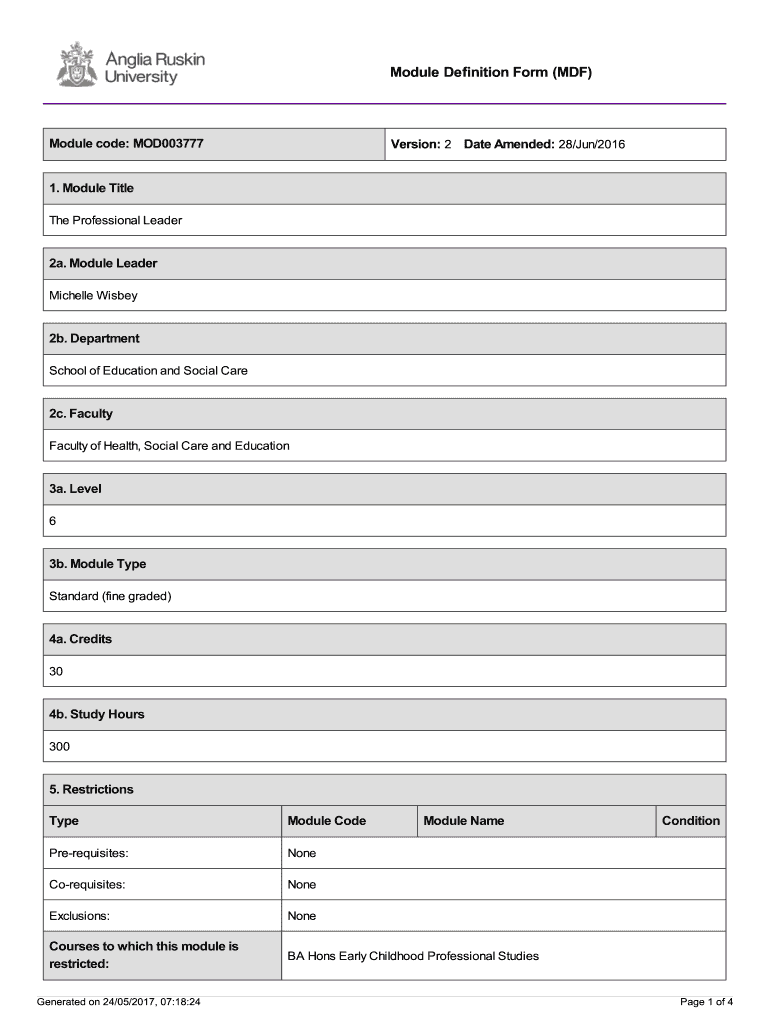 Anglia Ruskin University

Module Definition Form (MDF)

| Module code: MOD003777 | Version: 2 Date Amended: 28/Jun/2016 |
|---|---|

1. Module Title

The Professional Leader

2a. Module Leader

Michelle Wisbey

2b. Department

School of Education and Social Care

2c. Faculty

Faculty of Health, Social Care and Education

3a. Level

6

3b. Module Type

Standard (fine graded)

4a. Credits

30

4b. Study Hours

300

5. Restrictions

| Type | Module Code | Module Name | Condition |
|---|---|---|---|
| Pre-requisites: | None | | |
| Co-requisites: | None | | |
| Exclusions: | None | | |
| Courses to which this module is restricted: | BA Hons Early Childhood Professional Studies | | |

Generated on 24/05/2017, 07:18:24

Page 1 of 4